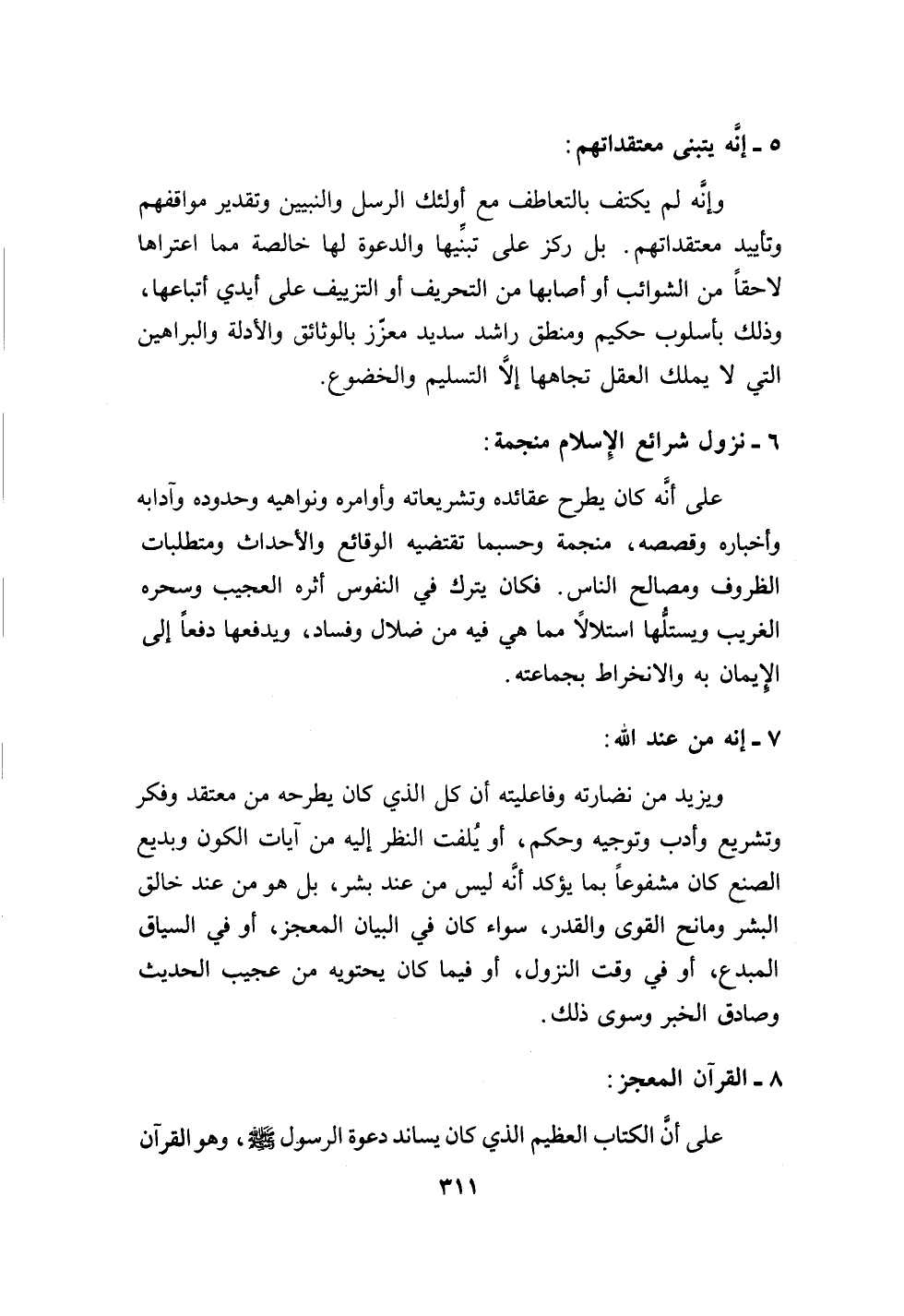 ٥ ـ إنَّه يتبنى معتقداتهم:

وإنَّه لم يكتف بالتعاطف مع أولئك الرسل والنبيين وتقدير مواقفهم وتأييد معتقداتهم. بل ركز على تبنِّيها والدعوة لها خالصة مما اعتراها لاحقاً من الشوائب أو أصابها من التحريف أو التزييف على أيدي أتباعها، وذلك بأسلوب حكيم ومنطق راشد سديد معزّز بالوثائق والأدلة والبراهين التي لا يملك العقل تجاهها إلَّا التسليم والخضوع.

٦ ـ نزول شرائع الإسلام منجمة:

على أنَّه كان يطرح عقائده وتشريعاته وأوامره ونواهيه وحدوده وآدابه وأخباره وقصصه، منجمة وحسبما تقتضيه الوقائع والأحداث ومتطلبات الظروف ومصالح الناس. فكان يترك في النفوس أثره العجيب وسحره الغريب ويستلُّها استلالاً مما هي فيه من ضلال وفساد، ويدفعها دفعاً إلى الإيمان به والانخراط بجماعته.

٧ ـ إنه من عند الله:

ويزيد من نضارته وفاعليته أن كل الذي كان يطرحه من معتقد وفكر وتشريع وأدب وتوجيه وحكم، أو يُلفت النظر إليه من آيات الكون وبديع الصنع كان مشفوعاً بما يؤكد أنَّه ليس من عند بشر، بل هو من عند خالق البشر ومانح القوى والقدر، سواء كان في البيان المعجز، أو في السياق المبدع، أو في وقت النزول، أو فيما كان يحتويه من عجيب الحديث وصادق الخبر وسوى ذلك.

٨ ـ القرآن المعجز:

على أنَّ الكتاب العظيم الذي كان يساند دعوة الرسول ﷺ، وهو القرآن

٣١١